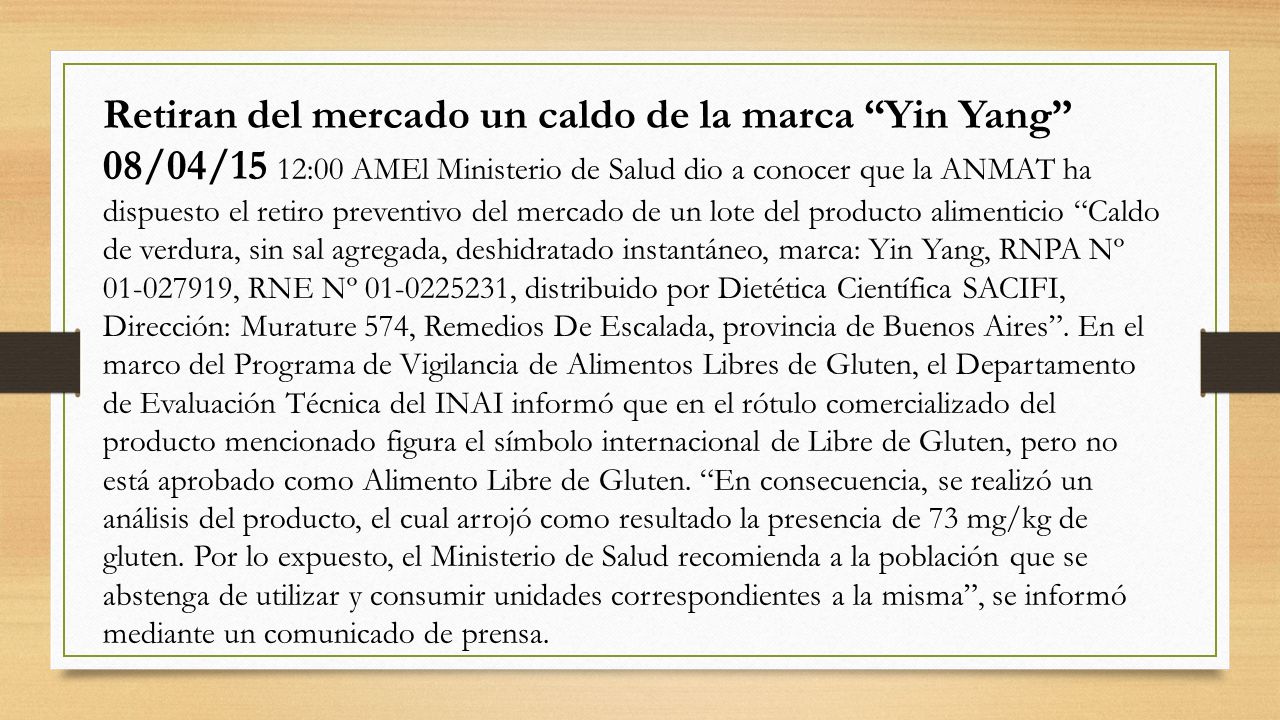 Retiran del mercado un caldo de la marca “Yin Yang”
08/04/15 12:00 AMEl Ministerio de Salud dio a conocer que la ANMAT ha dispuesto el retiro preventivo del mercado de un lote del producto alimenticio “Caldo de verdura, sin sal agregada, deshidratado instantáneo, marca: Yin Yang, RNPA Nº 01-027919, RNE Nº 01-0225231, distribuido por Dietética Científica SACIFI, Dirección: Murature 574, Remedios De Escalada, provincia de Buenos Aires”. En el marco del Programa de Vigilancia de Alimentos Libres de Gluten, el Departamento de Evaluación Técnica del INAI informó que en el rótulo comercializado del producto mencionado figura el símbolo internacional de Libre de Gluten, pero no está aprobado como Alimento Libre de Gluten. “En consecuencia, se realizó un análisis del producto, el cual arrojó como resultado la presencia de 73 mg/kg de gluten. Por lo expuesto, el Ministerio de Salud recomienda a la población que se abstenga de utilizar y consumir unidades correspondientes a la misma”, se informó mediante un comunicado de prensa.